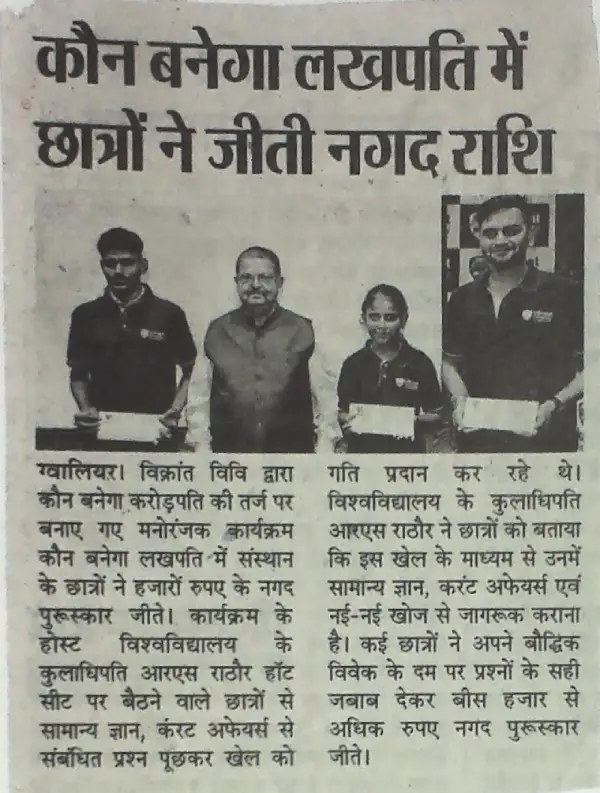 कौन बनेगा लखपति में छात्रों ने जीती नगद राशि

ग्वालियर। विक्रांत विवि द्वारा कौन बनेगा करोड़पति की तर्ज पर बनाए गए मनोरंजक कार्यक्रम कौन बनेगा लखपति में संस्थान के छात्रों ने हजारों रुपए के नगद पुरूस्कार जीते। कार्यक्रम के होस्ट विश्वविद्यालय के कुलाधिपति आरएस राठौर हॉट सीट पर बैठने वाले छात्रों से सामान्य ज्ञान, करंट अफेयर्स से संबंधित प्रश्न पूछकर खेल को गति प्रदान कर रहे थे। विश्वविद्यालय के कुलाधिपति आरएस राठौर ने छात्रों को बताया कि इस खेल के माध्यम से उनमें सामान्य ज्ञान, करंट अफेयर्स एवं नई-नई खोज से जागरूक कराना है। कई छात्रों ने अपने बौद्धिक विवेक के दम पर प्रश्नों के सही जबाब देकर बीस हजार से अधिक रुपए नगद पुरूस्कार जीते।